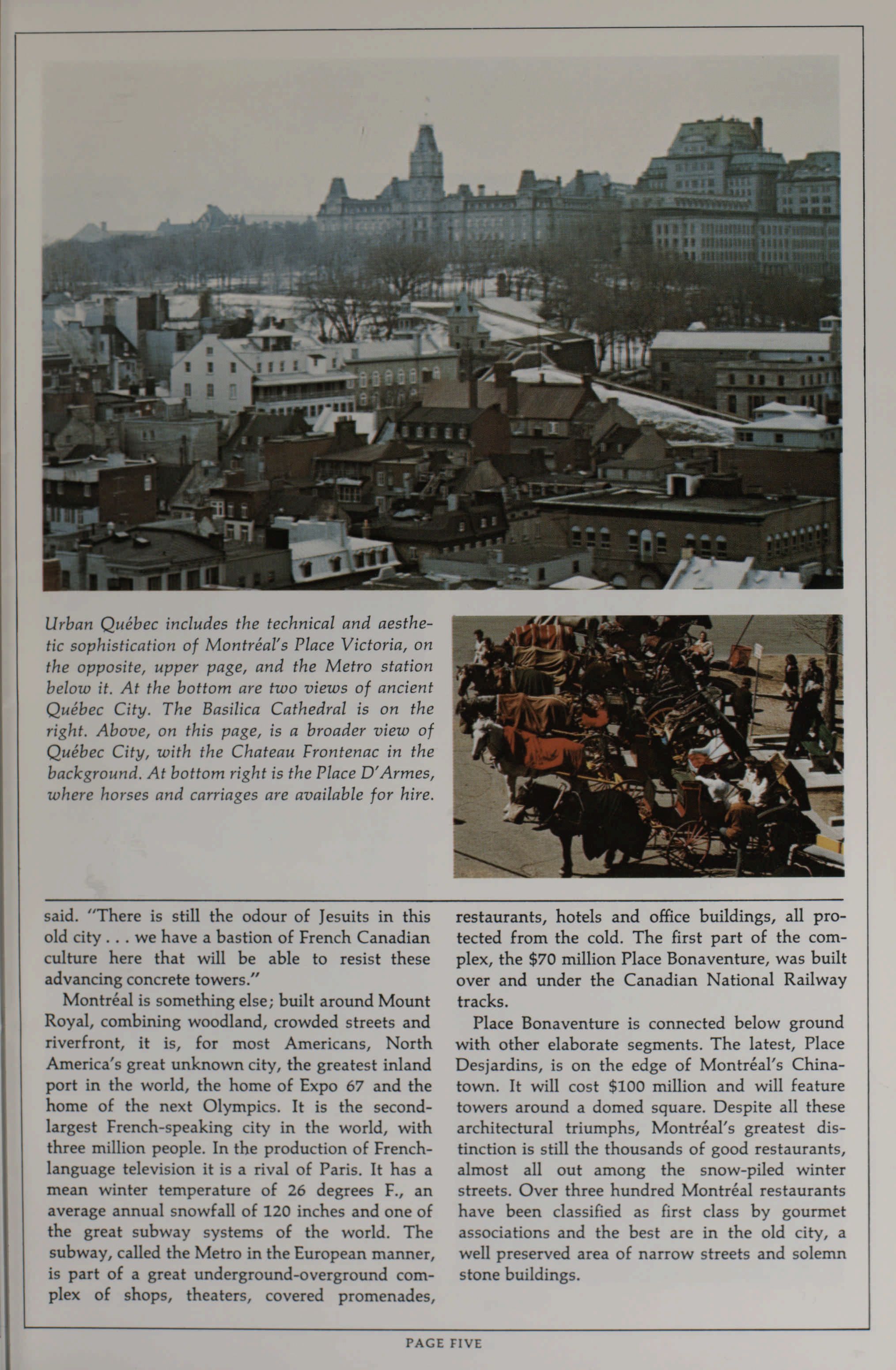 Urban Québec includes the technical and aesthetic sophistication of Montréal's Place Victoria, on the opposite, upper page, and the Metro station below it. At the bottom are two views of ancient Québec City. The Basilica Cathedral is on the right. Above, on this page, is a broader view of Québec City, with the Chateau Frontenac in the background. At bottom right is the Place D'Armes, where horses and carriages are available for hire.

said. "There is still the odour of Jesuits in this old city . . . we have a bastion of French Canadian culture here that will be able to resist these advancing concrete towers."

Montréal is something else; built around Mount Royal, combining woodland, crowded streets and riverfront, it is, for most Americans, North America's great unknown city, the greatest inland port in the world, the home of Expo 67 and the home of the next Olympics. It is the second-largest French-speaking city in the world, with three million people. In the production of French-language television it is a rival of Paris. It has a mean winter temperature of 26 degrees F., an average annual snowfall of 120 inches and one of the great subway systems of the world. The subway, called the Metro in the European manner, is part of a great underground-overground complex of shops, theaters, covered promenades, restaurants, hotels and office buildings, all protected from the cold. The first part of the complex, the $70 million Place Bonaventure, was built over and under the Canadian National Railway tracks.

Place Bonaventure is connected below ground with other elaborate segments. The latest, Place Desjardins, is on the edge of Montréal's Chinatown. It will cost $100 million and will feature towers around a domed square. Despite all these architectural triumphs, Montréal's greatest distinction is still the thousands of good restaurants, almost all out among the snow-piled winter streets. Over three hundred Montréal restaurants have been classified as first class by gourmet associations and the best are in the old city, a well preserved area of narrow streets and solemn stone buildings.

PAGE FIVE